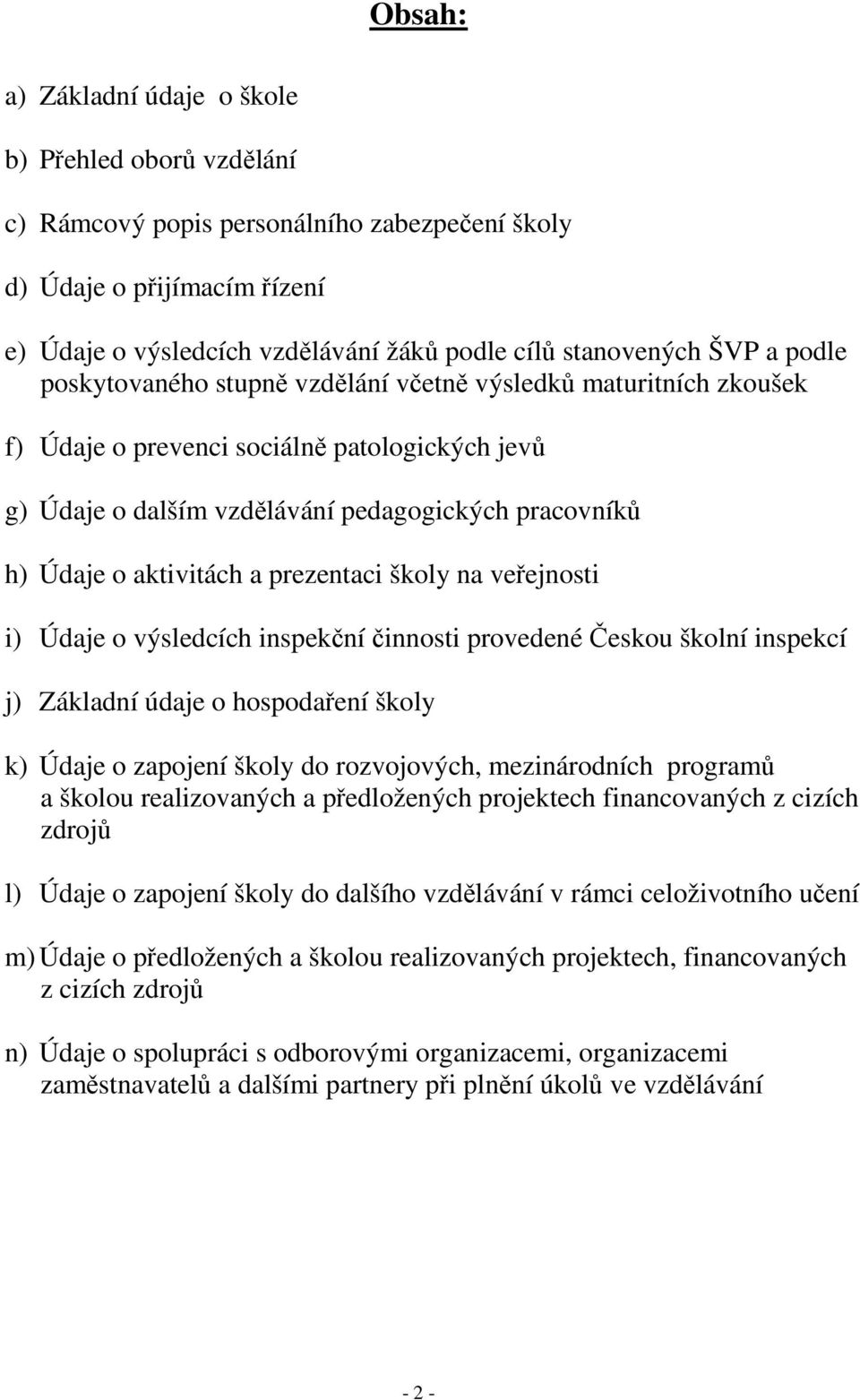 Obsah:

a) Základní údaje o škole

b) Přehled oborů vzdělání

c) Rámcový popis personálního zabezpečení školy

d) Údaje o přijímacím řízení

e) Údaje o výsledcích vzdělávání žáků podle cílů stanovených ŠVP a podle poskytovaného stupně vzdělání včetně výsledků maturitních zkoušek

f) Údaje o prevenci sociálně patologických jevů

g) Údaje o dalším vzdělávání pedagogických pracovníků

h) Údaje o aktivitách a prezentaci školy na veřejnosti

i) Údaje o výsledcích inspekční činnosti provedené Českou školní inspekcí

j) Základní údaje o hospodaření školy

k) Údaje o zapojení školy do rozvojových, mezinárodních programů a školou realizovaných a předložených projektech financovaných z cizích zdrojů

l) Údaje o zapojení školy do dalšího vzdělávání v rámci celoživotního učení

m) Údaje o předložených a školou realizovaných projektech, financovaných z cizích zdrojů

n) Údaje o spolupráci s odborovými organizacemi, organizacemi zaměstnavatelů a dalšími partnery při plnění úkolů ve vzdělávání

- 2 -